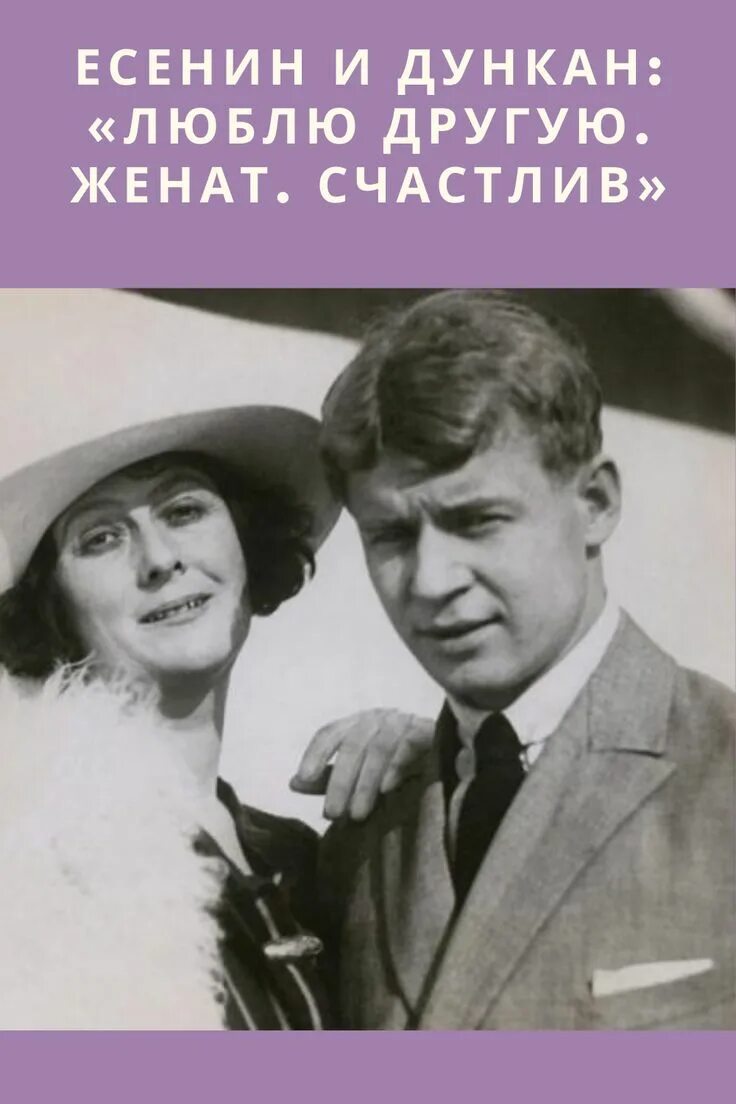 ЕСЕНИН И ДУНКАН: «ЛЮБЛЮ ДРУГУЮ. ЖЕНАТ. СЧАСТЛИВ»